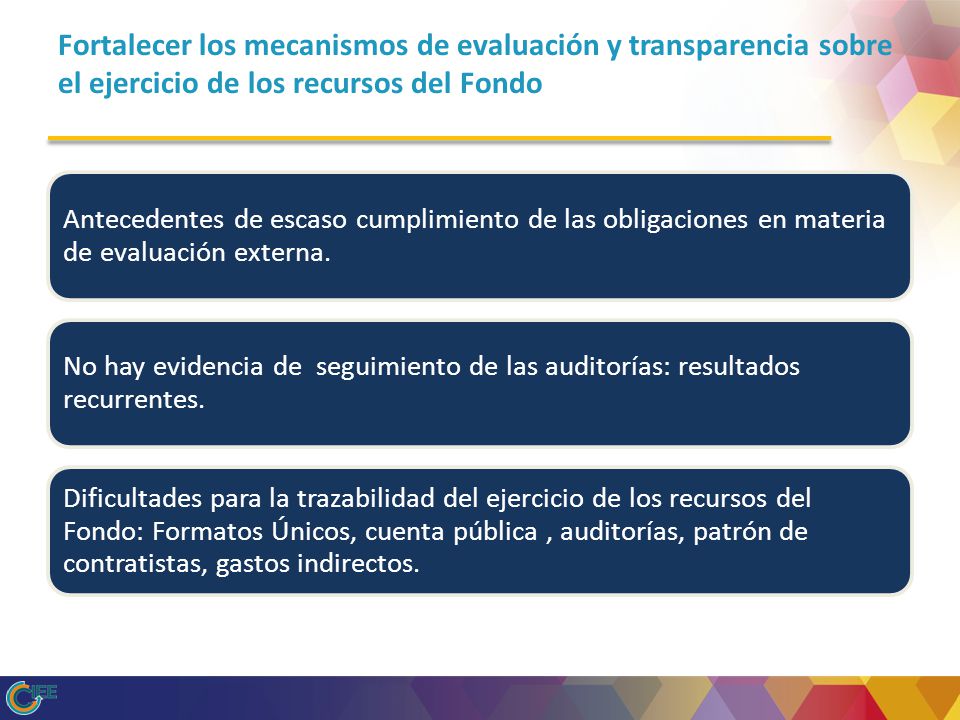 Fortalecer los mecanismos de evaluación y transparencia sobre el ejercicio de los recursos del Fondo

Antecedentes de escaso cumplimiento de las obligaciones en materia de evaluación externa.

No hay evidencia de  seguimiento de las auditorías: resultados recurrentes.

Dificultades para la trazabilidad del ejercicio de los recursos del Fondo: Formatos Únicos, cuenta pública , auditorías, patrón de contratistas, gastos indirectos.

CIEE